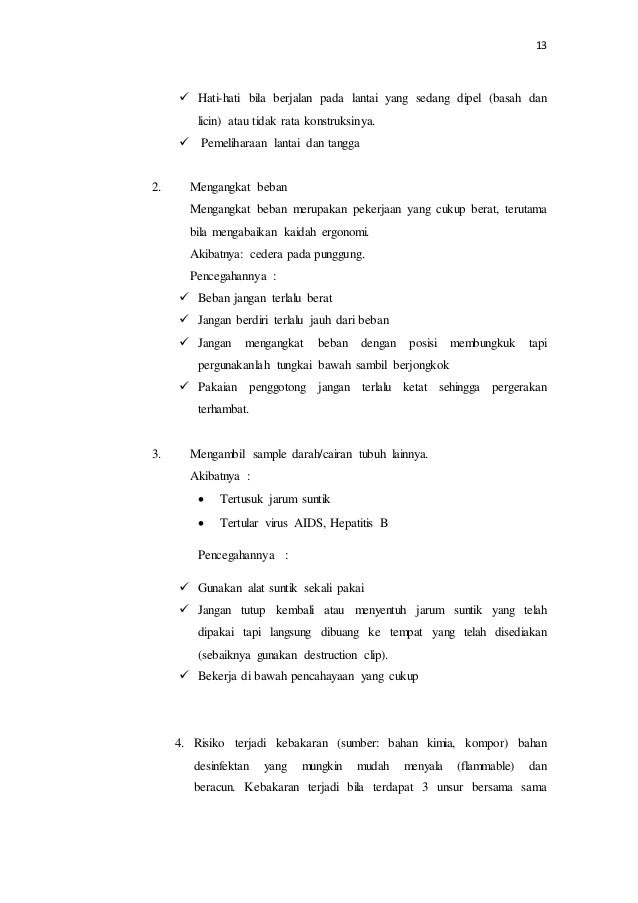 13

✓ Hati-hati bila berjalan pada lantai yang sedang dipel (basah dan licin) atau tidak rata konstruksinya.
✓ Pemeliharaan lantai dan tangga

2. Mengangkat beban
Mengangkat beban merupakan pekerjaan yang cukup berat, terutama bila mengabaikan kaidah ergonomi.
Akibatnya: cedera pada punggung.
Pencegahannya :
✓ Beban jangan terlalu berat
✓ Jangan berdiri terlalu jauh dari beban
✓ Jangan mengangkat beban dengan posisi membungkuk tapi pergunakanlah tungkai bawah sambil berjongkok
✓ Pakaian penggotong jangan terlalu ketat sehingga pergerakan terhambat.

3. Mengambil sample darah/cairan tubuh lainnya.
Akibatnya :
• Tertusuk jarum suntik
• Tertular virus AIDS, Hepatitis B

Pencegahannya :
✓ Gunakan alat suntik sekali pakai
✓ Jangan tutup kembali atau menyentuh jarum suntik yang telah dipakai tapi langsung dibuang ke tempat yang telah disediakan (sebaiknya gunakan destruction clip).
✓ Bekerja di bawah pencahayaan yang cukup

4. Risiko terjadi kebakaran (sumber: bahan kimia, kompor) bahan desinfektan yang mungkin mudah menyala (flammable) dan beracun. Kebakaran terjadi bila terdapat 3 unsur bersama sama